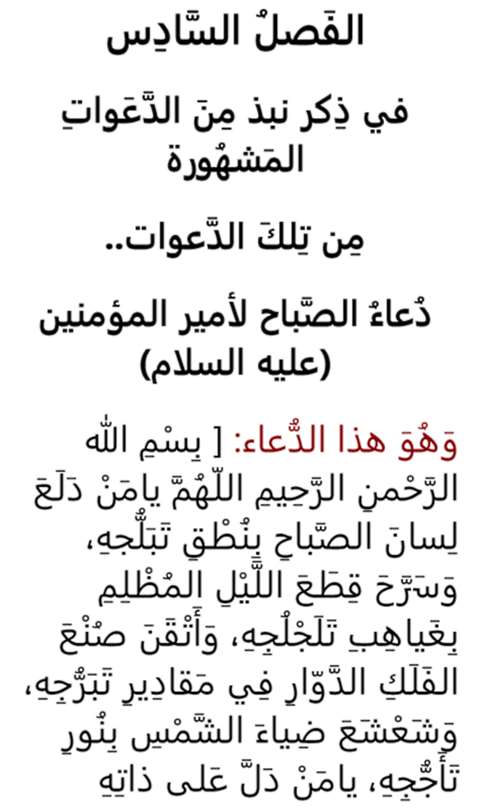 الفَصلُ السَّادِس

في ذِكر نبذ مِنَ الدَّعَواتِ المَشهُورة

مِن تِلكَ الدَّعوات..

دُعاءُ الصَّباح لأمير المؤمنين (عليه السلام)

وَهُوَ هذا الدُّعاء: [ بِسْمِ اللهِ الرَّحْمنِ الرَّحِيمِ اللّهُمَّ يامَنْ دَلَعَ لِسانَ الصَّباحِ بِنُطْقِ تَبَلُّجِهِ، وَسَرَّحَ قِطَعَ اللَّيْلِ المُظْلِمِ بِغَياهِبِ تَلَجْلُجِهِ، وَأَتْقَنَ صُنْعَ الفَلَكِ الدَّوّارِ فِي مَقادِيرِ تَبَرُّجِهِ، وَشَعْشَعَ ضِياءَ الشَّمْسِ بِنُورِ تَأَجُّجِهِ، يامَنْ دَلَّ عَلى ذاتِهِ